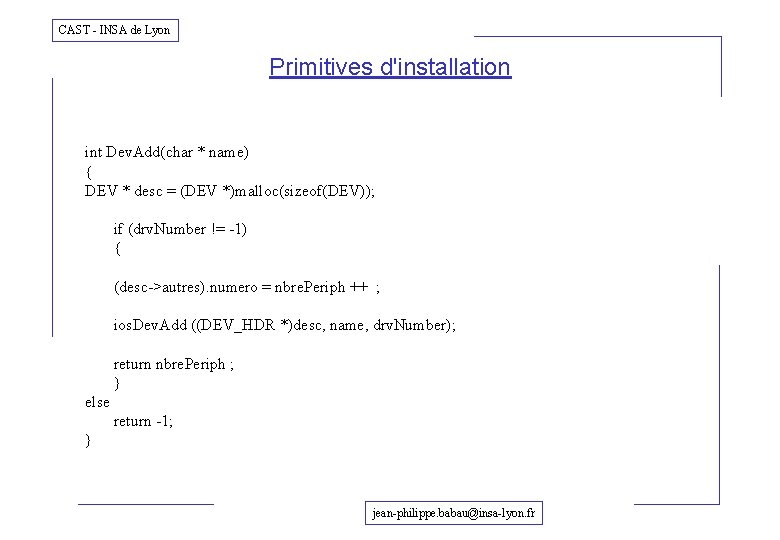 CAST - INSA de Lyon

Primitives d'installation

int DevAdd(char * name)
{
DEV * desc = (DEV *)malloc(sizeof(DEV));

if (drvNumber != -1)
{

(desc->autres).numero = nbrePeriph ++ ;

iosDevAdd ((DEV_HDR *)desc, name, drvNumber);

return nbrePeriph ;
}
else
return -1;
}

jean-philippe.babau@insa-lyon.fr